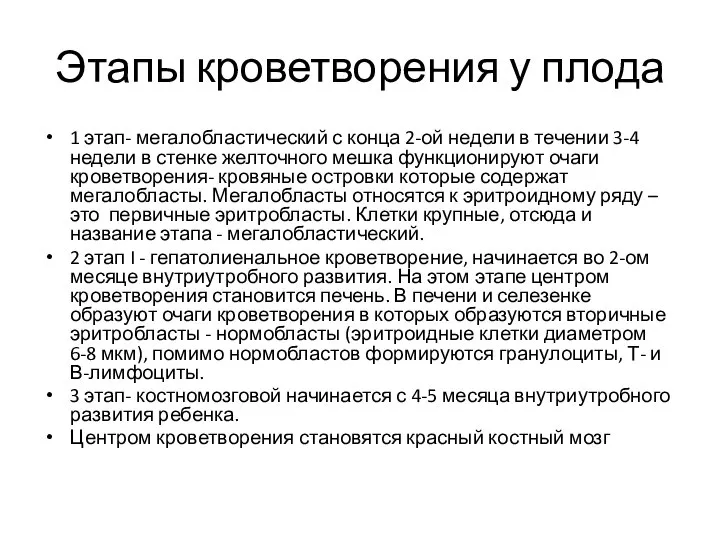 Этапы кроветворения у плода

• 1 этап- мегалобластический с конца 2-ой недели в течении 3-4 недели в стенке желточного мешка функционируют очаги кроветворения- кровяные островки которые содержат мегалобласты. Мегалобласты относятся к эритроидному ряду – это первичные эритробласты. Клетки крупные, отсюда и название этапа - мегалобластический.
• 2 этап I - гепатолиенальное кроветворение, начинается во 2-ом месяце внутриутробного развития. На этом этапе центром кроветворения становится печень. В печени и селезенке образуют очаги кроветворения в которых образуются вторичные эритробласты - нормобласты (эритроидные клетки диаметром 6-8 мкм), помимо нормобластов формируются гранулоциты, Т- и В-лимфоциты.
• 3 этап- костномозговой начинается с 4-5 месяца внутриутробного развития ребенка.
• Центром кроветворения становятся красный костный мозг